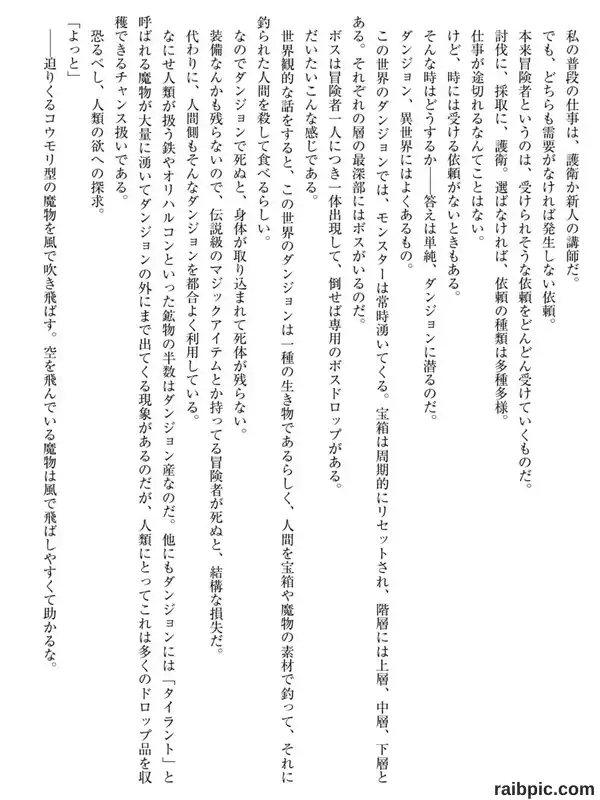 私の普段の仕事は、護衛か新人の講師だ。
でも、どちらも需要がなければ発生しない依頼。
本来冒険者というのは、受けられそうな依頼をどんどん受けていくものだ。
討伐に、採取に、護衛。選ばなければ、依頼の種類は多種多様。
仕事が途切れるなんてことはない。
けど、時には受ける依頼がないときもある。
そんな時はどうするか――答えは単純、ダンジョンに潜るのだ。
ダンジョン、異世界にはよくあるもの。
この世界のダンジョンでは、モンスターは常時湧いてくる。宝箱は周期的にリセットされ、階層には上層、中層、下層とある。それぞれの層の最深部にはボスがいるのだ。
ボスは冒険者一人につき一体出現して、倒せば専用のボスドロップがある。
だいたいこんな感じである。
世界観的な話をすると、この世界のダンジョンは一種の生き物であるらしく、人間を宝箱や魔物の素材で釣って、それに釣られた人間を殺して食べるらしい。
なのでダンジョンで死ぬと、身体が取り込まれて死体が残らない。
装備なんかも残らないので、伝説級のマジックアイテムとか持ってる冒険者が死ぬと、結構な損失だ。
代わりに、人間側もそんなダンジョンを都合よく利用している。
なにせ人類が扱う鉄やオリハルコンといった鉱物の半数はダンジョン産なのだ。他にもダンジョンには「タイラント」と呼ばれる魔物が大量に湧いてダンジョンの外にまで出てくる現象があるのだが、人類にとってこれは多くのドロップ品を収穫できるチャンス扱いである。
恐るべし、人類の欲への探求。
「よっと」
――迫りくるコウモリ型の魔物を風で吹き飛ばす。空を飛んでいる魔物は風で飛ばしやすくて助かるな。

raibpic.com